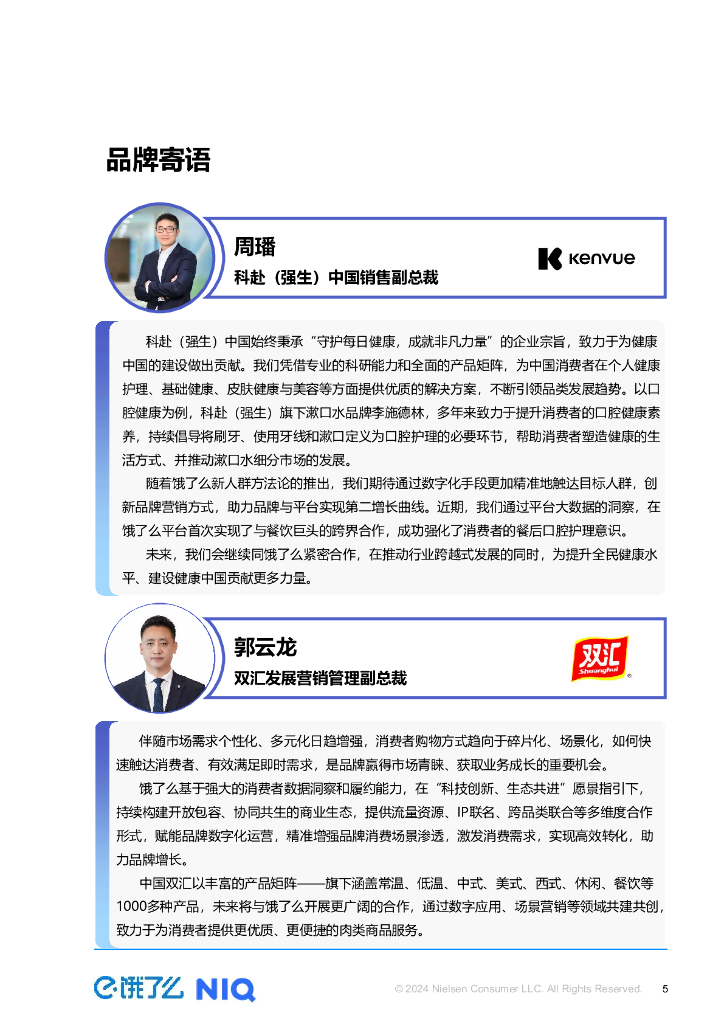 品牌寄语

周璠
科赴（强生）中国销售副总裁

kenvue

科赴（强生）中国始终秉承“守护每日健康，成就非凡力量”的企业宗旨，致力于为健康中国的建设做出贡献。我们凭借专业的科研能力和全面的产品矩阵，为中国消费者在个人健康护理、基础健康、皮肤健康与美容等方面提供优质的解决方案，不断引领品类发展趋势。以口腔健康为例，科赴（强生）旗下漱口水品牌李施德林，多年来致力于提升消费者的口腔健康素养，持续倡导将刷牙、使用牙线和漱口定义为口腔护理的必要环节，帮助消费者塑造健康的生活方式、并推动漱口水细分市场的发展。

随着饿了么新人群方法论的推出，我们期待通过数字化手段更加精准地触达目标人群，创新品牌营销方式，助力品牌与平台实现第二增长曲线。近期，我们通过平台大数据的洞察，在饿了么平台首次实现了与餐饮巨头的跨界合作，成功强化了消费者的餐后口腔护理意识。

未来，我们会继续同饿了么紧密合作，在推动行业跨越式发展的同时，为提升全民健康水平、建设健康中国贡献更多力量。

郭云龙
双汇发展营销管理副总裁

双汇 Shuanghui

伴随市场需求个性化、多元化日趋增强，消费者购物方式趋向于碎片化、场景化，如何快速触达消费者、有效满足即时需求，是品牌赢得市场青睐、获取业务成长的重要机会。

饿了么基于强大的消费者数据洞察和履约能力，在“科技创新、生态共进”愿景指引下，持续构建开放包容、协同共生的商业生态，提供流量资源、IP联名、跨品类联合等多维度合作形式，赋能品牌数字化运营，精准增强品牌消费场景渗透，激发消费需求，实现高效转化，助力品牌增长。

中国双汇以丰富的产品矩阵——旗下涵盖常温、低温、中式、美式、西式、休闲、餐饮等1000多种产品，未来将与饿了么开展更广阔的合作，通过数字应用、场景营销等领域共建共创，致力于为消费者提供更优质、更便捷的肉类商品服务。

饿了么 NIQ

© 2024 Nielsen Consumer LLC. All Rights Reserved. 5